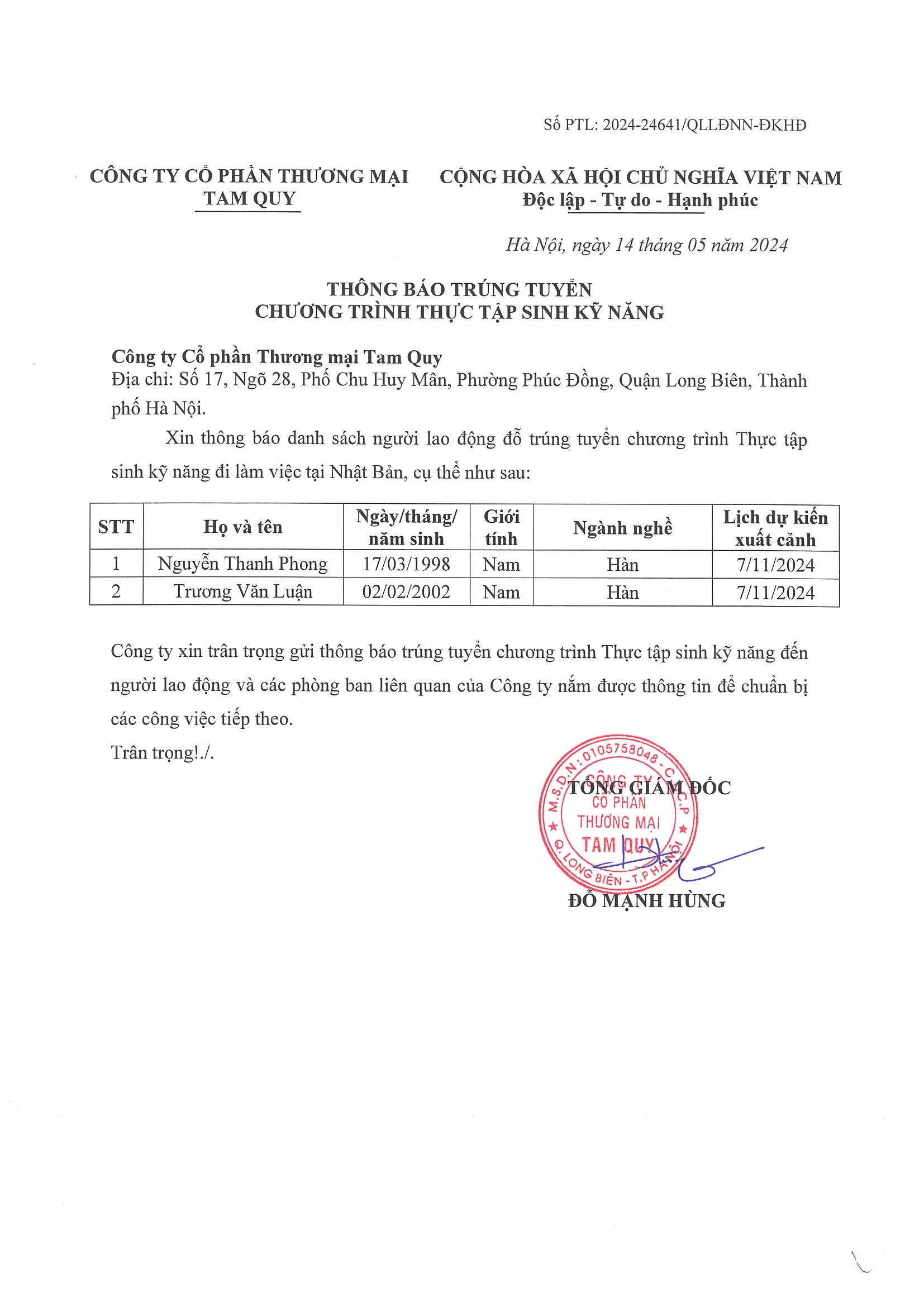 Số PTL: 2024-24641/QLLĐNN-ĐKHĐ

CÔNG TY CỔ PHẦN THƯƠNG MẠI TAM QUY

CỘNG HÒA XÃ HỘI CHỦ NGHĨA VIỆT NAM
Độc lập - Tự do - Hạnh phúc

Hà Nội, ngày 14 tháng 05 năm 2024

THÔNG BÁO TRÚNG TUYỂN
CHƯƠNG TRÌNH THỰC TẬP SINH KỸ NĂNG

Công ty Cổ phần Thương mại Tam Quy
Địa chỉ: Số 17, Ngõ 28, Phố Chu Huy Mân, Phường Phúc Đồng, Quận Long Biên, Thành phố Hà Nội.

Xin thông báo danh sách người lao động đỗ trúng tuyển chương trình Thực tập sinh kỹ năng đi làm việc tại Nhật Bản, cụ thể như sau:

| STT | Họ và tên | Ngày/tháng/ năm sinh | Giới tính | Ngành nghề | Lịch dự kiến xuất cảnh |
|---|---|---|---|---|---|
| 1 | Nguyễn Thanh Phong | 17/03/1998 | Nam | Hàn | 7/11/2024 |
| 2 | Trương Văn Luận | 02/02/2002 | Nam | Hàn | 7/11/2024 |

Công ty xin trân trọng gửi thông báo trúng tuyển chương trình Thực tập sinh kỹ năng đến người lao động và các phòng ban liên quan của Công ty nắm được thông tin để chuẩn bị các công việc tiếp theo.

Trân trọng!./.

TỔNG GIÁM ĐỐC

M.S.D.N: 0105758048 - C.T.C.P
CÔNG TY CỔ PHẦN THƯƠNG MẠI TAM QUY
Q. LONG BIÊN - T.P HÀ NỘI

ĐỖ MẠNH HÙNG